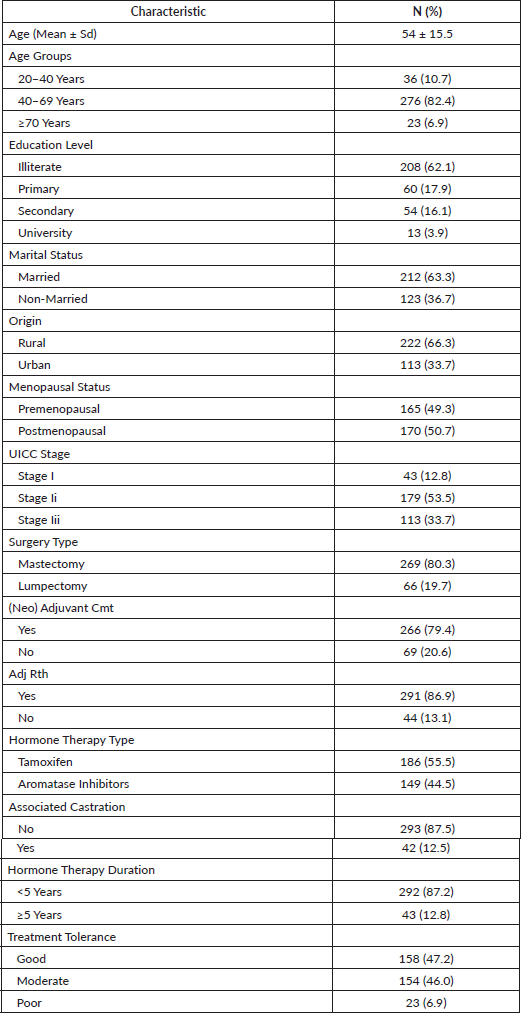 | Characteristic | N (%) |
|---|---|
| Age (Mean ± Sd) | 54 ± 15.5 |
| Age Groups | |
| 20–40 Years | 36 (10.7) |
| 40–69 Years | 276 (82.4) |
| ≥70 Years | 23 (6.9) |
| Education Level | |
| Illiterate | 208 (62.1) |
| Primary | 60 (17.9) |
| Secondary | 54 (16.1) |
| University | 13 (3.9) |
| Marital Status | |
| Married | 212 (63.3) |
| Non-Married | 123 (36.7) |
| Origin | |
| Rural | 222 (66.3) |
| Urban | 113 (33.7) |
| Menopausal Status | |
| Premenopausal | 165 (49.3) |
| Postmenopausal | 170 (50.7) |
| UICC Stage | |
| Stage I | 43 (12.8) |
| Stage Ii | 179 (53.5) |
| Stage Iii | 113 (33.7) |
| Surgery Type | |
| Mastectomy | 269 (80.3) |
| Lumpectomy | 66 (19.7) |
| (Neo) Adjuvant Cmt | |
| Yes | 266 (79.4) |
| No | 69 (20.6) |
| Adj Rth | |
| Yes | 291 (86.9) |
| No | 44 (13.1) |
| Hormone Therapy Type | |
| Tamoxifen | 186 (55.5) |
| Aromatase Inhibitors | 149 (44.5) |
| Associated Castration | |
| No | 293 (87.5) |
| Yes | 42 (12.5) |
| Hormone Therapy Duration | |
| <5 Years | 292 (87.2) |
| ≥5 Years | 43 (12.8) |
| Treatment Tolerance | |
| Good | 158 (47.2) |
| Moderate | 154 (46.0) |
| Poor | 23 (6.9) |